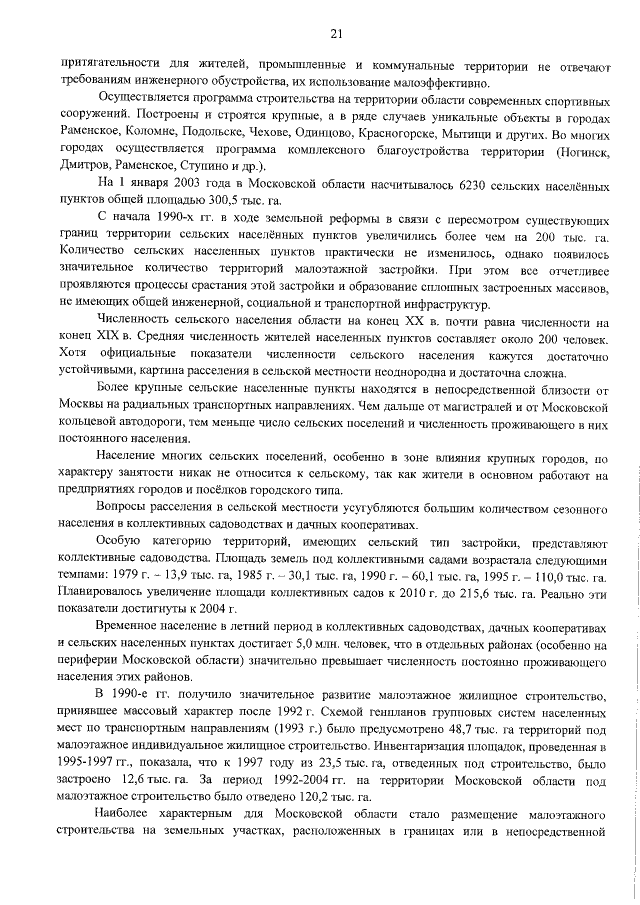 21

притягательности для жителей, промышленные и коммунальные территории не отвечают требованиям инженерного обустройства, их использование малоэффективно.

Осуществляется программа строительства на территории области современных спортивных сооружений. Построены и строятся крупные, а в ряде случаев уникальные объекты в городах Раменское, Коломне, Подольске, Чехове, Одинцово, Красногорске, Мытищи и других. Во многих городах осуществляется программа комплексного благоустройства территории (Ногинск, Дмитров, Раменское, Ступино и др.).

На 1 января 2003 года в Московской области насчитывалось 6230 сельских населённых пунктов общей площадью 300,5 тыс. га.

С начала 1990-х гг. в ходе земельной реформы в связи с пересмотром существующих границ территории сельских населённых пунктов увеличились более чем на 200 тыс. га. Количество сельских населенных пунктов практически не изменилось, однако появилось значительное количество территорий малоэтажной застройки. При этом все отчетливее проявляются процессы срастания этой застройки и образование сплошных застроенных массивов, не имеющих общей инженерной, социальной и транспортной инфраструктур.

Численность сельского населения области на конец XX в. почти равна численности на конец XIX в. Средняя численность жителей населенных пунктов составляет около 200 человек. Хотя официальные показатели численности сельского населения кажутся достаточно устойчивыми, картина расселения в сельской местности неоднородна и достаточна сложна.

Более крупные сельские населенные пункты находятся в непосредственной близости от Москвы на радиальных транспортных направлениях. Чем дальше от магистралей и от Московской кольцевой автодороги, тем меньше число сельских поселений и численность проживающего в них постоянного населения.

Население многих сельских поселений, особенно в зоне влияния крупных городов, по характеру занятости никак не относится к сельскому, так как жители в основном работают на предприятиях городов и посёлков городского типа.

Вопросы расселения в сельской местности усугубляются большим количеством сезонного населения в коллективных садоводствах и дачных кооперативах.

Особую категорию территорий, имеющих сельский тип застройки, представляют коллективные садоводства. Площадь земель под коллективными садами возрастала следующими темпами: 1979 г. – 13,9 тыс. га, 1985 г. – 30,1 тыс. га, 1990 г. – 60,1 тыс. га, 1995 г. – 110,0 тыс. га. Планировалось увеличение площади коллективных садов к 2010 г. до 215,6 тыс. га. Реально эти показатели достигнуты к 2004 г.

Временное население в летний период в коллективных садоводствах, дачных кооперативах и сельских населенных пунктах достигает 5,0 млн. человек, что в отдельных районах (особенно на периферии Московской области) значительно превышает численность постоянно проживающего населения этих районов.

В 1990-е гг. получило значительное развитие малоэтажное жилищное строительство, принявшее массовый характер после 1992 г. Схемой генпланов групповых систем населенных мест по транспортным направлениям (1993 г.) было предусмотрено 48,7 тыс. га территорий под малоэтажное индивидуальное жилищное строительство. Инвентаризация площадок, проведенная в 1995-1997 гг., показала, что к 1997 году из 23,5 тыс. га, отведенных под строительство, было застроено 12,6 тыс. га. За период 1992-2004 гг. на территории Московской области под малоэтажное строительство было отведено 120,2 тыс. га.

Наиболее характерным для Московской области стало размещение малоэтажного строительства на земельных участках, расположенных в границах или в непосредственной